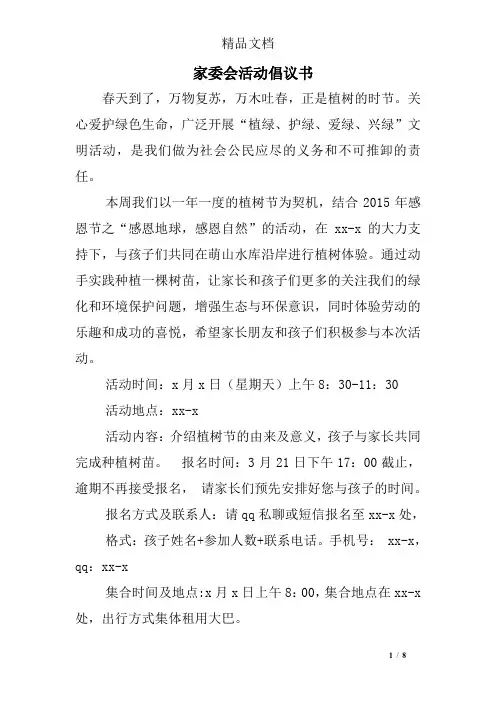 精品文档

家委会活动倡议书

春天到了，万物复苏，万木吐春，正是植树的时节。关心爱护绿色生命，广泛开展“植绿、护绿、爱绿、兴绿”文明活动，是我们做为社会公民应尽的义务和不可推卸的责任。

本周我们以一年一度的植树节为契机，结合 2015 年感恩节之“感恩地球，感恩自然”的活动，在 xx-x 的大力支持下，与孩子们共同在萌山水库沿岸进行植树体验。通过动手实践种植一棵树苗，让家长和孩子们更多的关注我们的绿化和环境保护问题，增强生态与环保意识，同时体验劳动的乐趣和成功的喜悦，希望家长朋友和孩子们积极参与本次活动。

活动时间：x 月 x 日（星期天）上午 8：30-11：30

活动地点：xx-x

活动内容：介绍植树节的由来及意义，孩子与家长共同完成种植树苗。 报名时间：3 月 21 日下午 17：00 截止，逾期不再接受报名， 请家长们预先安排好您与孩子的时间。

报名方式及联系人：请 qq 私聊或短信报名至 xx-x 处，

格式：孩子姓名+参加人数+联系电话。手机号： xx-x，qq：xx-x

集合时间及地点:x 月 x 日上午 8：00，集合地点在 xx-x 处，出行方式集体租用大巴。

1 / 8